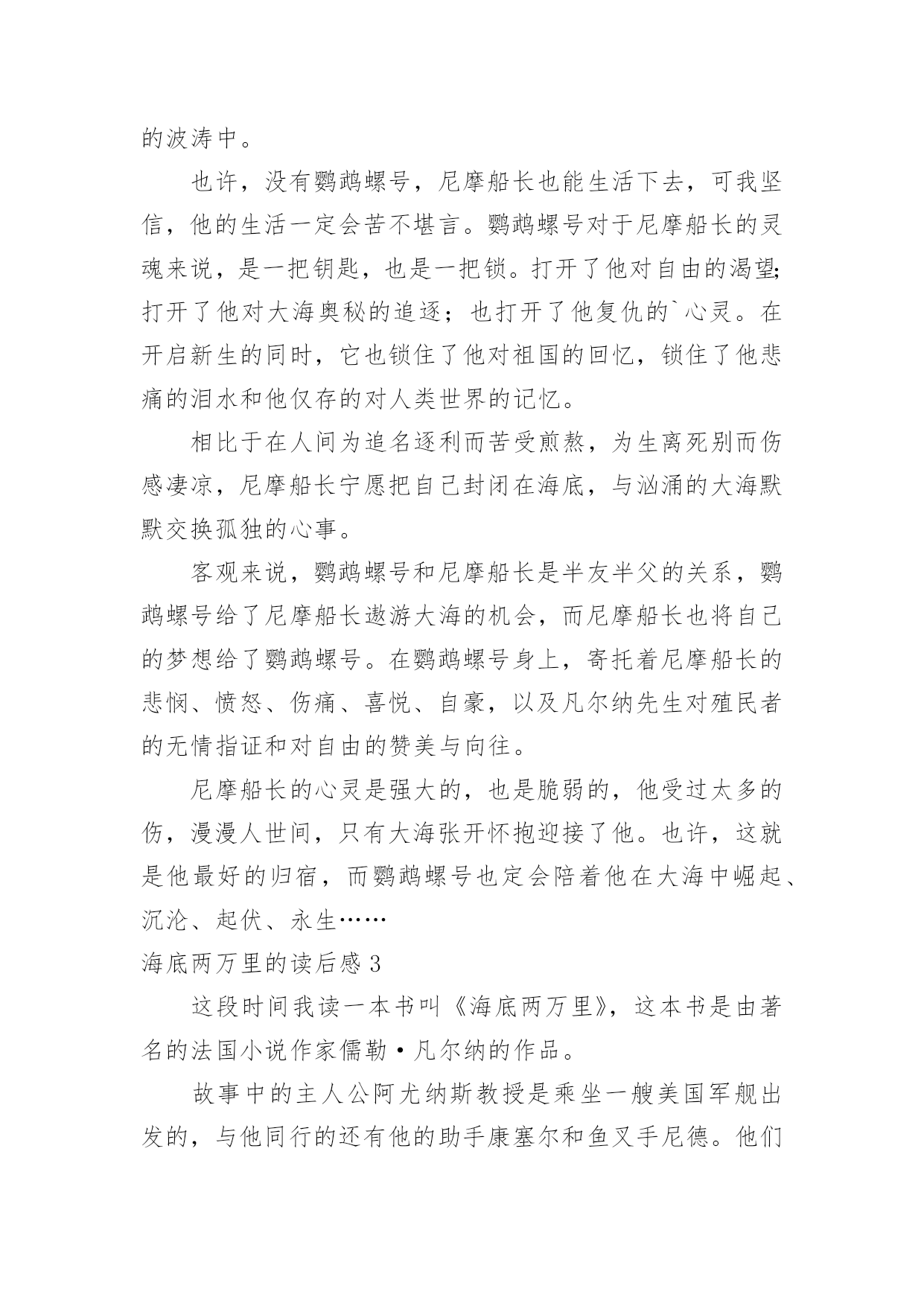 的波涛中。

也许，没有鹦鹉螺号，尼摩船长也能生活下去，可我坚信，他的生活一定会苦不堪言。鹦鹉螺号对于尼摩船长的灵魂来说，是一把钥匙，也是一把锁。打开了他对自由的渴望;打开了他对大海奥秘的追逐；也打开了他复仇的`心灵。在开启新生的同时，它也锁住了他对祖国的回忆，锁住了他悲痛的泪水和他仅存的对人类世界的记忆。

相比于在人间为追名逐利而苦受煎熬，为生离死别而伤感凄凉，尼摩船长宁愿把自己封闭在海底，与汹涌的大海默默交换孤独的心事。

客观来说，鹦鹉螺号和尼摩船长是半友半父的关系，鹦鹉螺号给了尼摩船长遨游大海的机会，而尼摩船长也将自己的梦想给了鹦鹉螺号。在鹦鹉螺号身上，寄托着尼摩船长的悲悯、愤怒、伤痛、喜悦、自豪，以及凡尔纳先生对殖民者的无情指证和对自由的赞美与向往。

尼摩船长的心灵是强大的，也是脆弱的，他受过太多的伤，漫漫人世间，只有大海张开怀抱迎接了他。也许，这就是他最好的归宿，而鹦鹉螺号也定会陪着他在大海中崛起、沉沦、起伏、永生……

海底两万里的读后感 3

这段时间我读一本书叫《海底两万里》，这本书是由著名的法国小说作家儒勒·凡尔纳的作品。

故事中的主人公阿尤纳斯教授是乘坐一艘美国军舰出发的，与他同行的还有他的助手康塞尔和鱼叉手尼德。他们